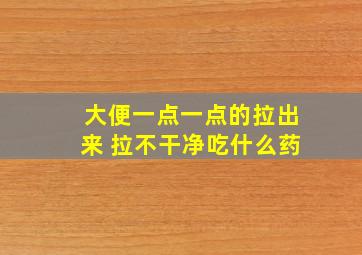 大便一点一点的拉出来 拉不干净吃什么药